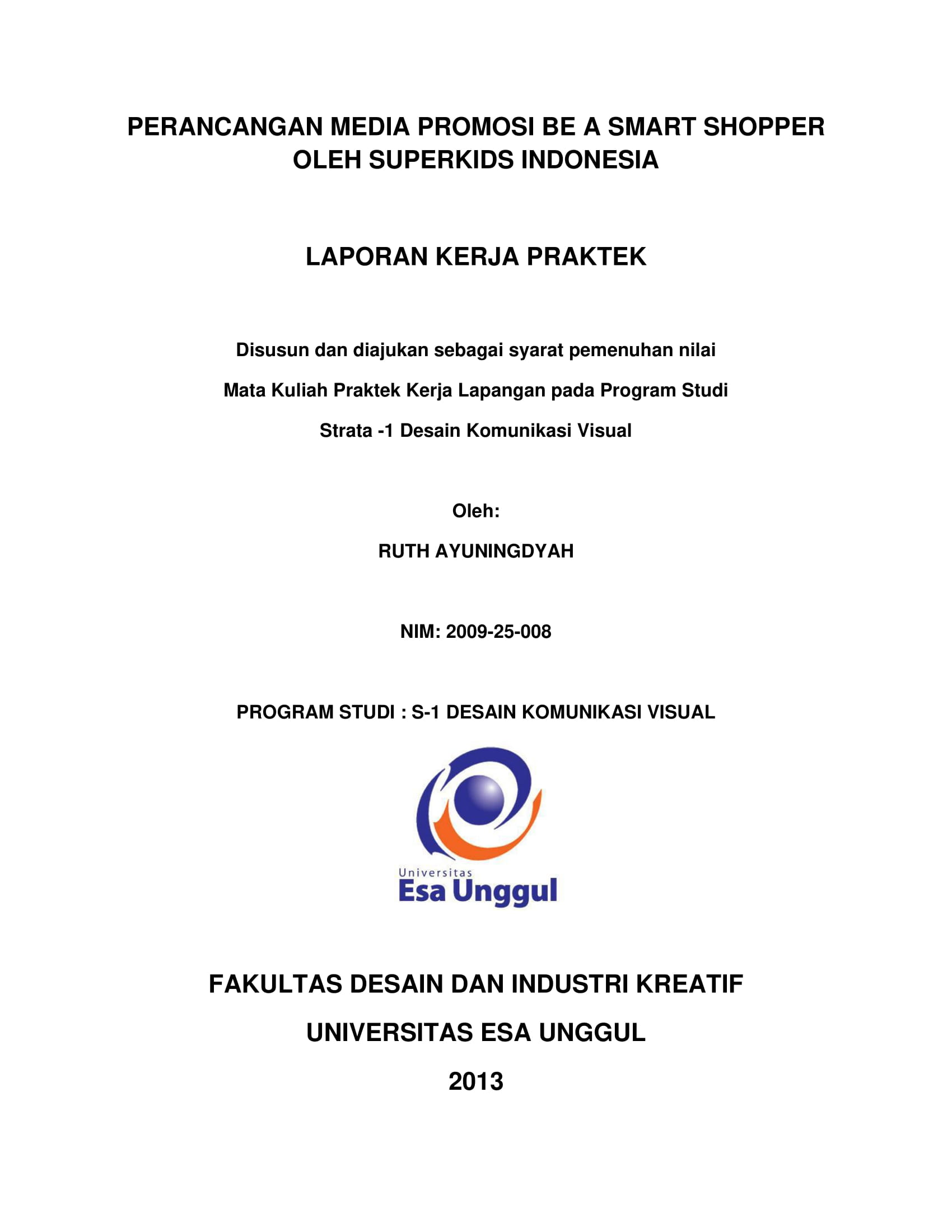 PERANCANGAN MEDIA PROMOSI BE A SMART SHOPPER OLEH SUPERKIDS INDONESIA

LAPORAN KERJA PRAKTEK

Disusun dan diajukan sebagai syarat pemenuhan nilai

Mata Kuliah Praktek Kerja Lapangan pada Program Studi

Strata -1 Desain Komunikasi Visual

Oleh:

RUTH AYUNINGDYAH

NIM: 2009-25-008

PROGRAM STUDI : S-1 DESAIN KOMUNIKASI VISUAL

Universitas
Esa Unggul

FAKULTAS DESAIN DAN INDUSTRI KREATIF

UNIVERSITAS ESA UNGGUL

2013